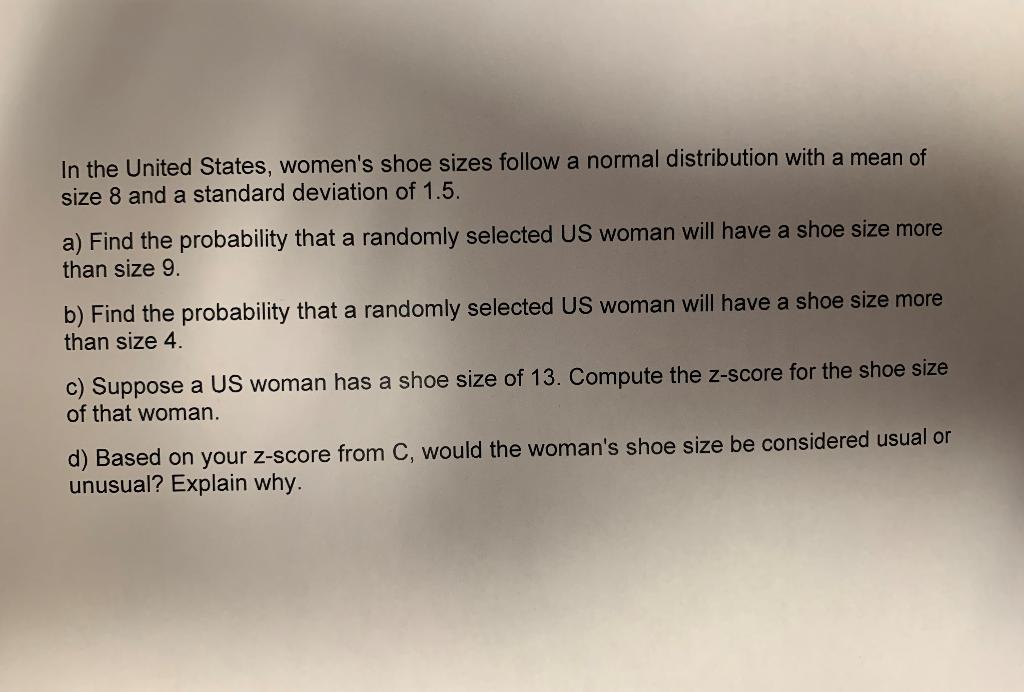 In the United States, women's shoe sizes follow a normal distribution with a mean of size 8 and a standard deviation of 1.5.

a) Find the probability that a randomly selected US woman will have a shoe size more than size 9.

b) Find the probability that a randomly selected US woman will have a shoe size more than size 4.

c) Suppose a US woman has a shoe size of 13. Compute the z-score for the shoe size of that woman.

d) Based on your z-score from C, would the woman's shoe size be considered usual or unusual? Explain why.